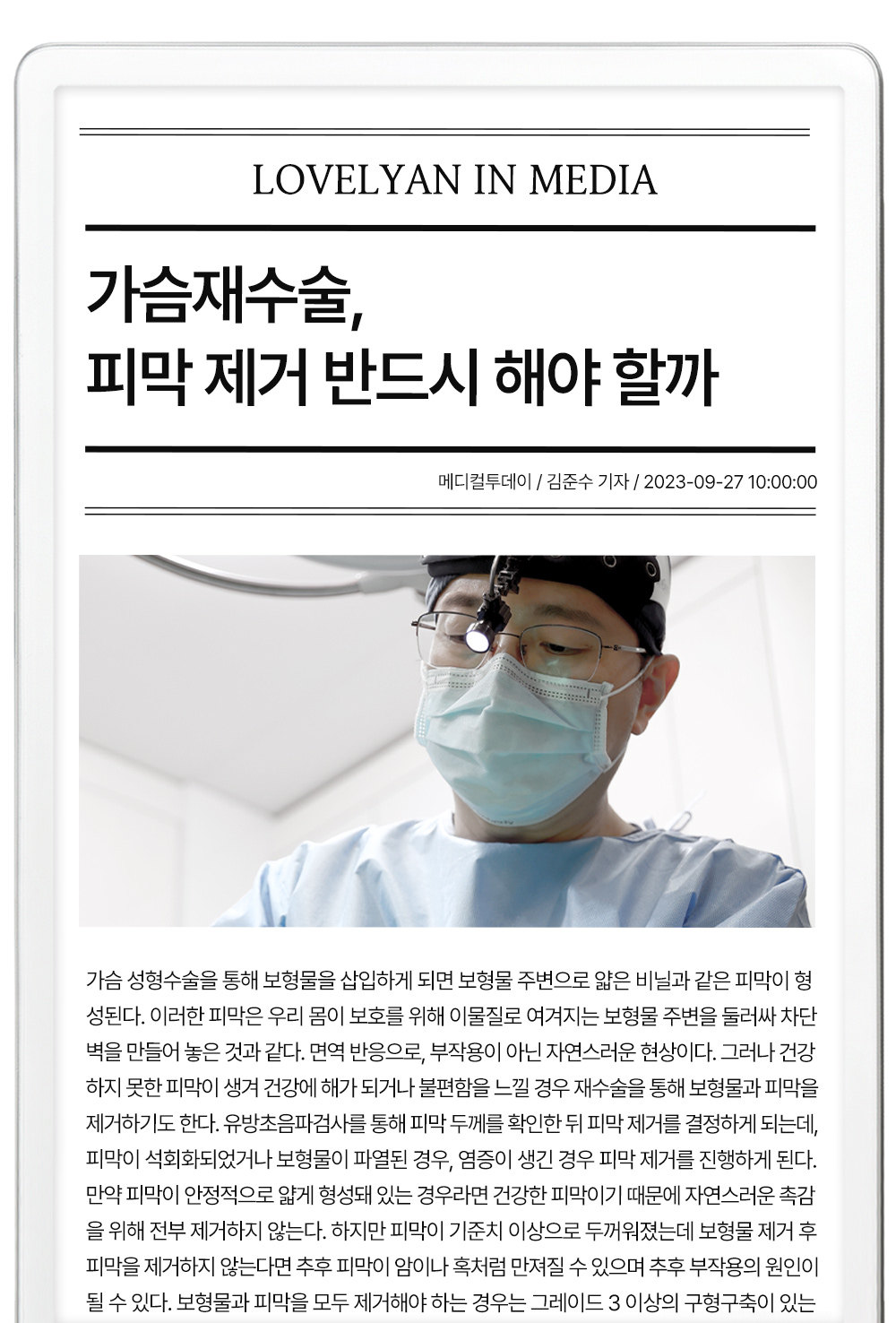 LOVELYAN IN MEDIA

가슴재수술,
피막 제거 반드시 해야 할까

메디컬투데이 / 김준수 기자 / 2023-09-27 10:00:00

가슴 성형수술을 통해 보형물을 삽입하게 되면 보형물 주변으로 얇은 비닐과 같은 피막이 형성된다. 이러한 피막은 우리 몸이 보호를 위해 이물질로 여겨지는 보형물 주변을 둘러싸 차단벽을 만들어 놓은 것과 같다. 면역 반응으로, 부작용이 아닌 자연스러운 현상이다. 그러나 건강하지 못한 피막이 생겨 건강에 해가 되거나 불편함을 느낄 경우 재수술을 통해 보형물과 피막을 제거하기도 한다. 유방초음파검사를 통해 피막 두께를 확인한 뒤 피막 제거를 결정하게 되는데, 피막이 석회화되었거나 보형물이 파열된 경우, 염증이 생긴 경우 피막 제거를 진행하게 된다. 만약 피막이 안정적으로 얇게 형성돼 있는 경우라면 건강한 피막이기 때문에 자연스러운 촉감을 위해 전부 제거하지 않는다. 하지만 피막이 기준치 이상으로 두꺼워졌는데 보형물 제거 후 피막을 제거하지 않는다면 추후 피막이 암이나 혹처럼 만져질 수 있으며 추후 부작용의 원인이 될 수 있다. 보형물과 피막을 모두 제거해야 하는 경우는 그레이드 3 이상의 구형구축이 있는